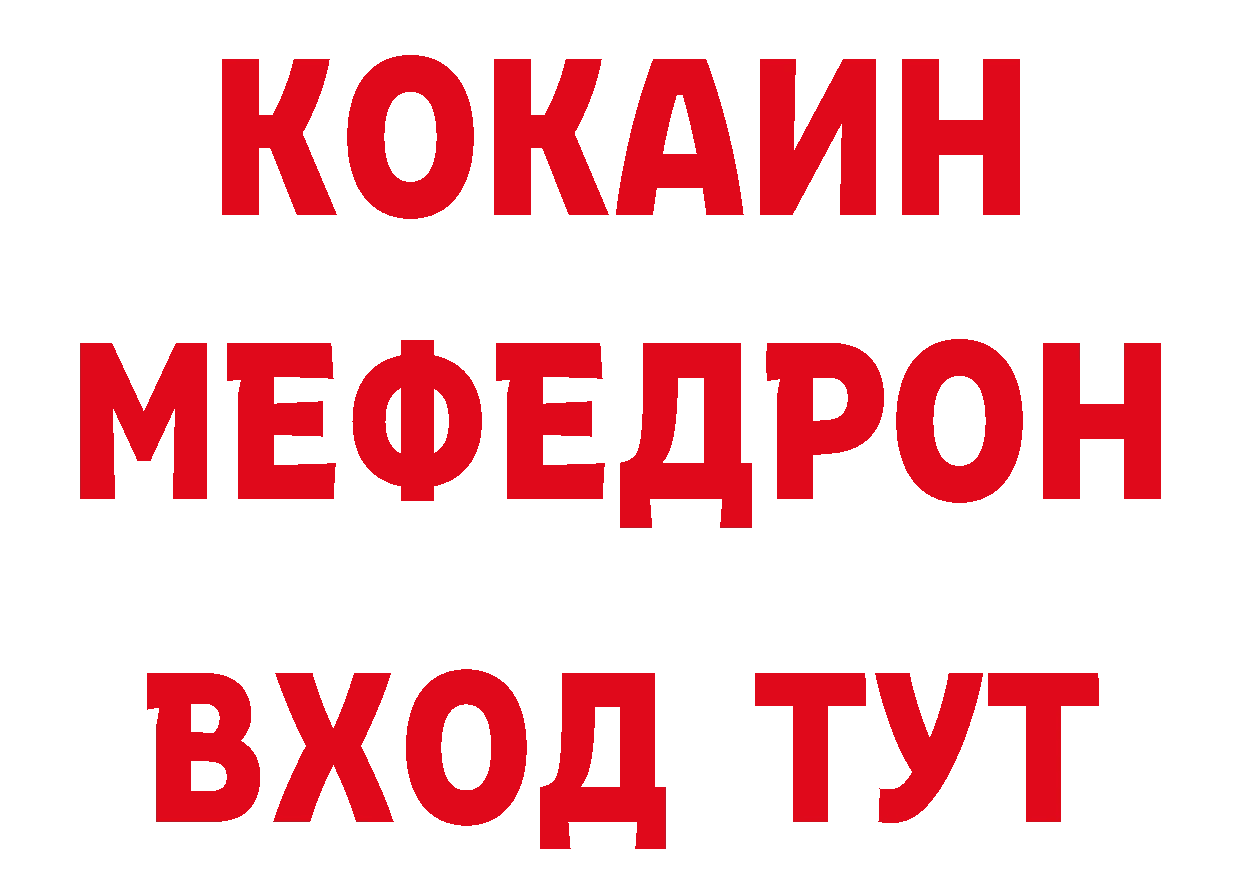 КОКАИН
МЕФЕДРОН
ВХОД ТУТ